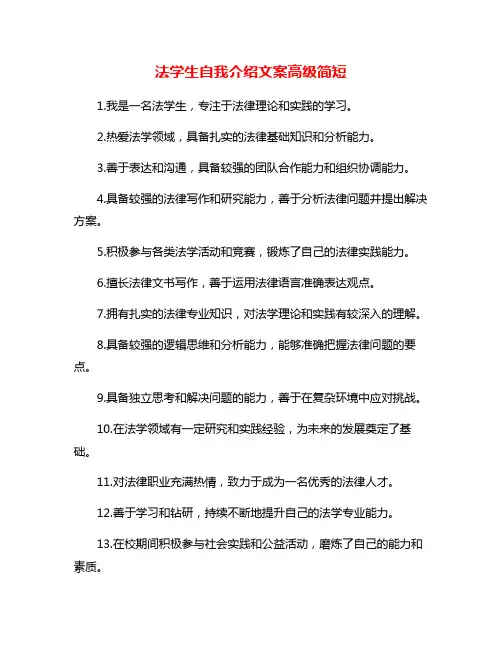 法学生自我介绍文案高级简短

1.我是一名法学生，专注于法律理论和实践的学习。

2.热爱法学领域，具备扎实的法律基础知识和分析能力。

3.善于表达和沟通，具备较强的团队合作能力和组织协调能力。

4.具备较强的法律写作和研究能力，善于分析法律问题并提出解决方案。

5.积极参与各类法学活动和竞赛，锻炼了自己的法律实践能力。

6.擅长法律文书写作，善于运用法律语言准确表达观点。

7.拥有扎实的法律专业知识，对法学理论和实践有较深入的理解。

8.具备较强的逻辑思维和分析能力，能够准确把握法律问题的要点。

9.具备独立思考和解决问题的能力，善于在复杂环境中应对挑战。

10.在法学领域有一定研究和实践经验，为未来的发展奠定了基础。

11.对法律职业充满热情，致力于成为一名优秀的法律人才。

12.善于学习和钻研，持续不断地提升自己的法学专业能力。

13.在校期间积极参与社会实践和公益活动，磨炼了自己的能力和素质。